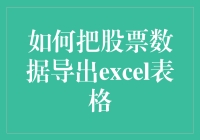 如何把股票数据导出excel表格